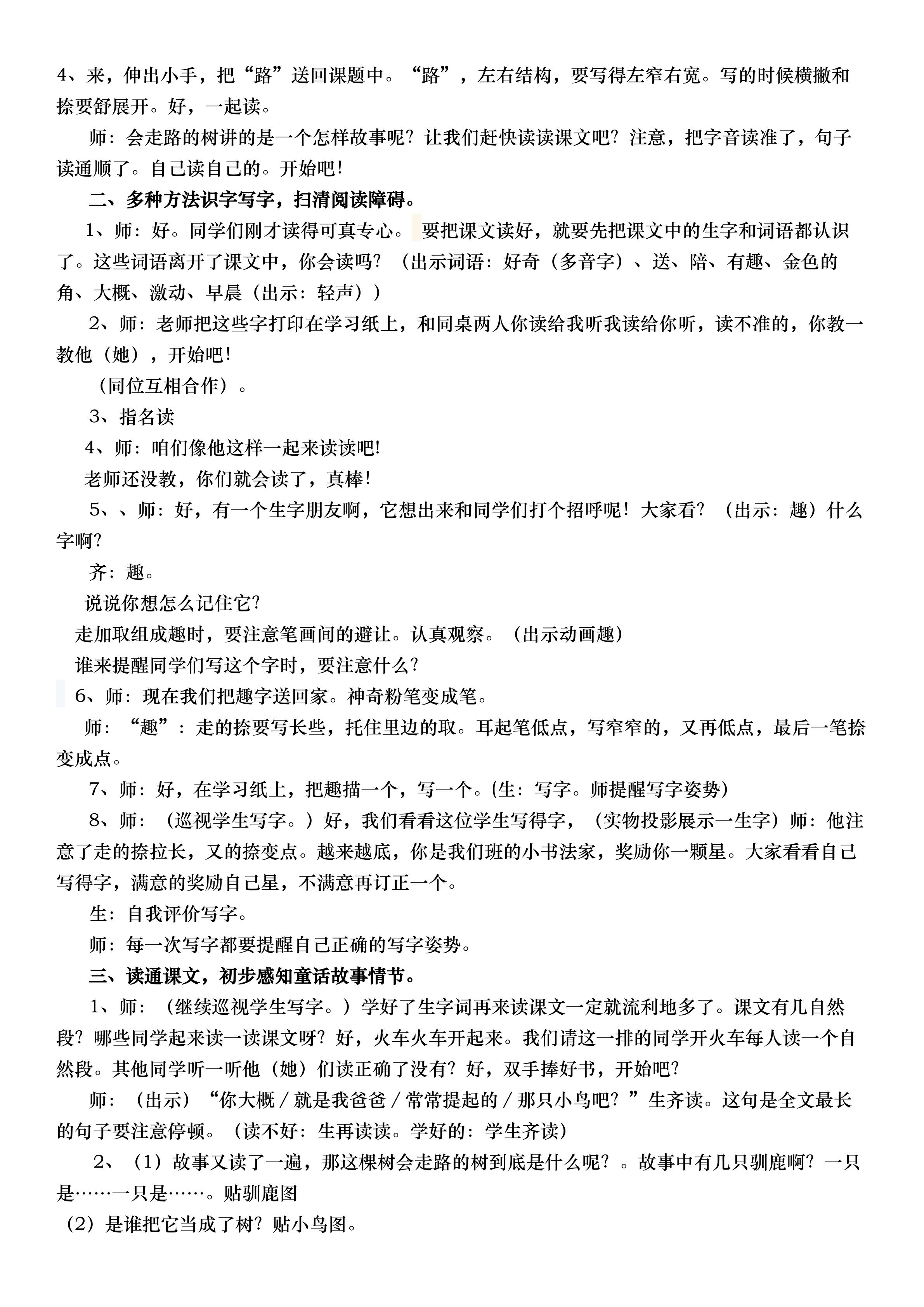 4、来，伸出小手，把“路”送回课题中。“路”，左右结构，要写得左窄右宽。写的时候横撇和捺要舒展开。好，一起读。

师：会走路的树讲的是一个怎样故事呢？让我们赶快读读课文吧？注意，把字音读准了，句子读通顺了。自己读自己的。开始吧！

二、多种方法识字写字，扫清阅读障碍。

1、师：好。同学们刚才读得可真专心。要把课文读好，就要先把课文中的生字和词语都认识了。这些词语离开了课文中，你会读吗？（出示词语：好奇（多音字）、送、陪、有趣、金色的角、大概、激动、早晨（出示：轻声））

2、师：老师把这些字打印在学习纸上，和同桌两人你读给我听我读给你听，读不准的，你教一教他（她），开始吧！

（同位互相合作）。

3、指名读

4、师：咱们像他这样一起来读读吧！

老师还没教，你们就会读了，真棒！

5、、师：好，有一个生字朋友啊，它想出来和同学们打个招呼呢！大家看？（出示：趣）什么字啊？

齐：趣。

说说你想怎么记住它？

走加取组成趣时，要注意笔画间的避让。认真观察。（出示动画趣）

谁来提醒同学们写这个字时，要注意什么？

6、师：现在我们把趣字送回家。神奇粉笔变成笔。

师：“趣”：走的捺要写长些，托住里边的取。耳起笔低点，写窄窄的，又再低点，最后一笔捺变成点。

7、师：好，在学习纸上，把趣描一个，写一个。(生：写字。师提醒写字姿势)

8、师：（巡视学生写字。）好，我们看看这位学生写得字，（实物投影展示一生字）师：他注意了走的捺拉长，又的捺变点。越来越底，你是我们班的小书法家，奖励你一颗星。大家看看自己写得字，满意的奖励自己星，不满意再订正一个。

生：自我评价写字。

师：每一次写字都要提醒自己正确的写字姿势。

三、读通课文，初步感知童话故事情节。

1、师：（继续巡视学生写字。）学好了生字词再来读课文一定就流利地多了。课文有几自然段？哪些同学起来读一读课文呀？好，火车火车开起来。我们请这一排的同学开火车每人读一个自然段。其他同学听一听他（她）们读正确了没有？好，双手捧好书，开始吧？

师：（出示）“你大概／就是我爸爸／常常提起的／那只小鸟吧？”生齐读。这句是全文最长的句子要注意停顿。（读不好：生再读读。学好的：学生齐读）

2、（1）故事又读了一遍，那这棵树会走路的树到底是什么呢？。故事中有几只驯鹿啊？一只是……一只是……。贴驯鹿图

（2）是谁把它当成了树？贴小鸟图。